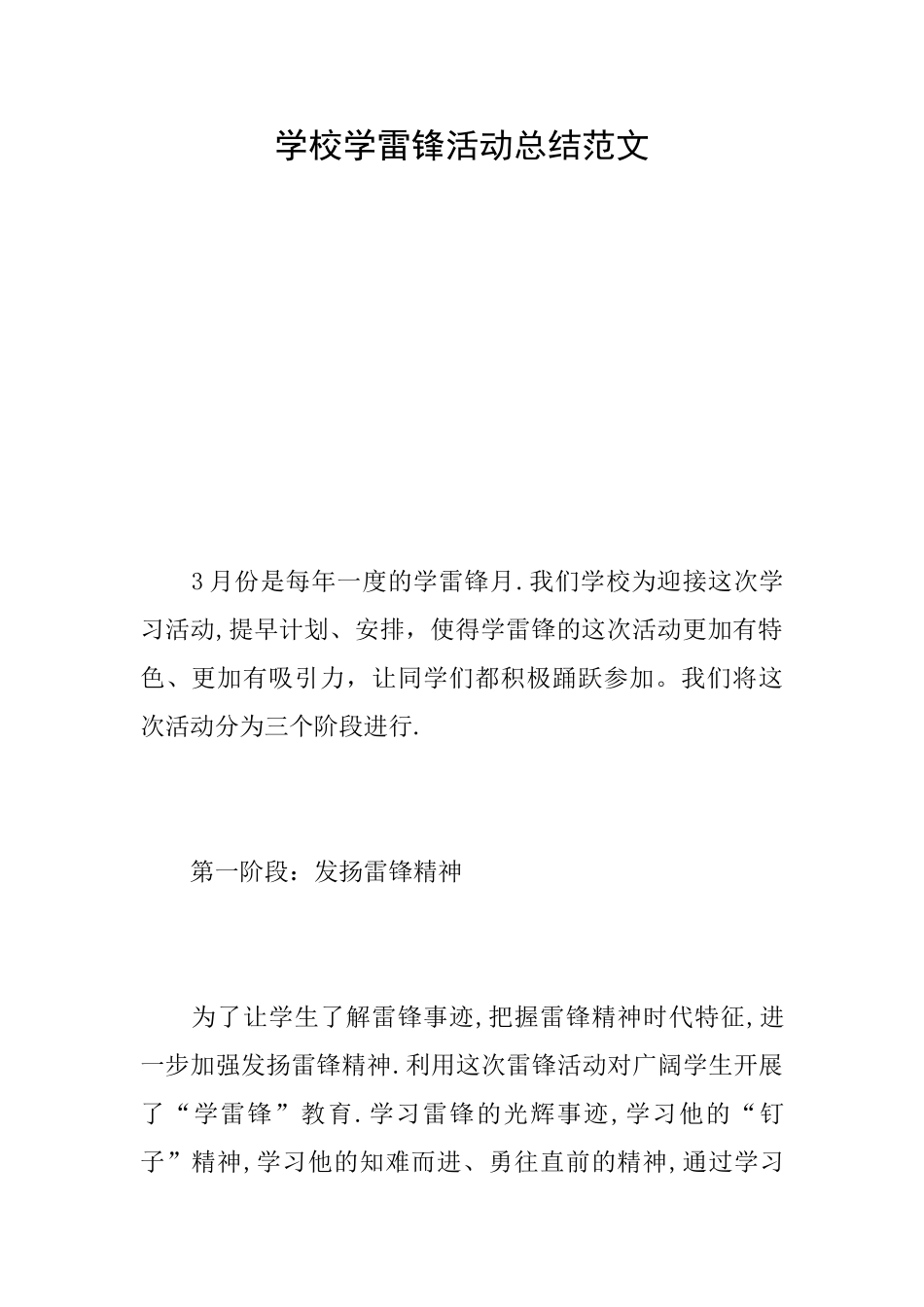 学校学雷锋活动总结范文

3月份是每年一度的学雷锋月.我们学校为迎接这次学习活动,提早计划、安排，使得学雷锋的这次活动更加有特色、更加有吸引力，让同学们都积极踊跃参加。我们将这次活动分为三个阶段进行.

第一阶段：发扬雷锋精神

为了让学生了解雷锋事迹,把握雷锋精神时代特征,进一步加强发扬雷锋精神.利用这次雷锋活动对广阔学生开展了“学雷锋”教育.学习雷锋的光辉事迹,学习他的“钉子”精神,学习他的知难而进、勇往直前的精神,通过学习